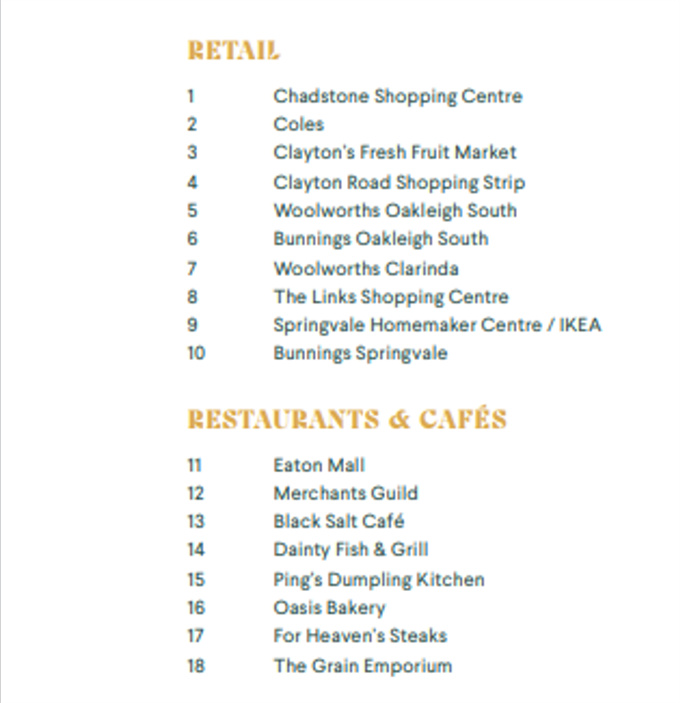 RETAIL

1 Chadstone Shopping Centre
2 Coles
3 Clayton's Fresh Fruit Market
4 Clayton Road Shopping Strip
5 Woolworths Oakleigh South
6 Bunnings Oakleigh South
7 Woolworths Clarinda
8 The Links Shopping Centre
9 Springvale Homemaker Centre / IKEA
10 Bunnings Springvale

RESTAURANTS & CAFÉS

11 Eaton Mall
12 Merchants Guild
13 Black Salt Café
14 Dainty Fish & Grill
15 Ping's Dumpling Kitchen
16 Oasis Bakery
17 For Heaven's Steaks
18 The Grain Emporium